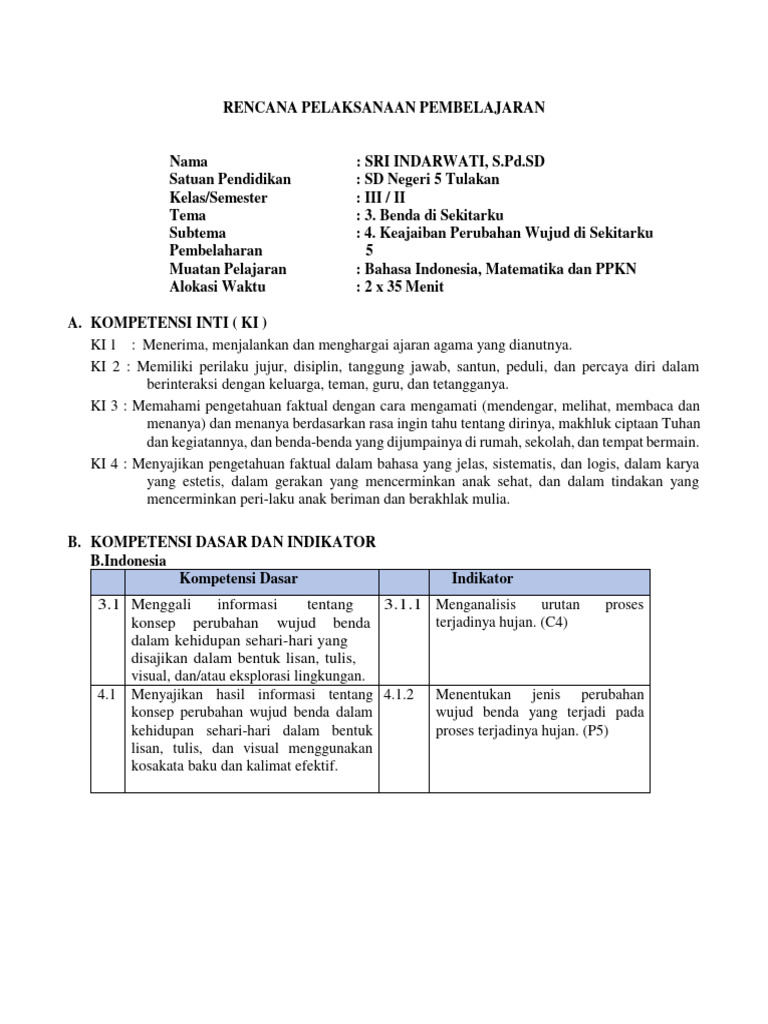 RENCANA PELAKSANAAN PEMBELAJARAN

Nama : SRI INDARWATI, S.Pd.SD
Satuan Pendidikan : SD Negeri 5 Tulakan
Kelas/Semester : III / II
Tema : 3. Benda di Sekitarku
Subtema : 4. Keajaiban Perubahan Wujud di Sekitarku
Pembelaharan 5
Muatan Pelajaran : Bahasa Indonesia, Matematika dan PPKN
Alokasi Waktu : 2 x 35 Menit

A. KOMPETENSI INTI ( KI )

KI 1 : Menerima, menjalankan dan menghargai ajaran agama yang dianutnya.

KI 2 : Memiliki perilaku jujur, disiplin, tanggung jawab, santun, peduli, dan percaya diri dalam berinteraksi dengan keluarga, teman, guru, dan tetangganya.

KI 3 : Memahami pengetahuan faktual dengan cara mengamati (mendengar, melihat, membaca dan menanya) dan menanya berdasarkan rasa ingin tahu tentang dirinya, makhluk ciptaan Tuhan dan kegiatannya, dan benda-benda yang dijumpainya di rumah, sekolah, dan tempat bermain.

KI 4 : Menyajikan pengetahuan faktual dalam bahasa yang jelas, sistematis, dan logis, dalam karya yang estetis, dalam gerakan yang mencerminkan anak sehat, dan dalam tindakan yang mencerminkan peri-laku anak beriman dan berakhlak mulia.

B. KOMPETENSI DASAR DAN INDIKATOR
B.Indonesia

| | Kompetensi Dasar | | Indikator |
|---|---|---|---|
| 3.1 | Menggali informasi tentang konsep perubahan wujud benda dalam kehidupan sehari-hari yang disajikan dalam bentuk lisan, tulis, visual, dan/atau eksplorasi lingkungan. | 3.1.1 | Menganalisis urutan proses terjadinya hujan. (C4) |
| 4.1 | Menyajikan hasil informasi tentang konsep perubahan wujud benda dalam kehidupan sehari-hari dalam bentuk lisan, tulis, dan visual menggunakan kosakata baku dan kalimat efektif. | 4.1.2 | Menentukan jenis perubahan wujud benda yang terjadi pada proses terjadinya hujan. (P5) |